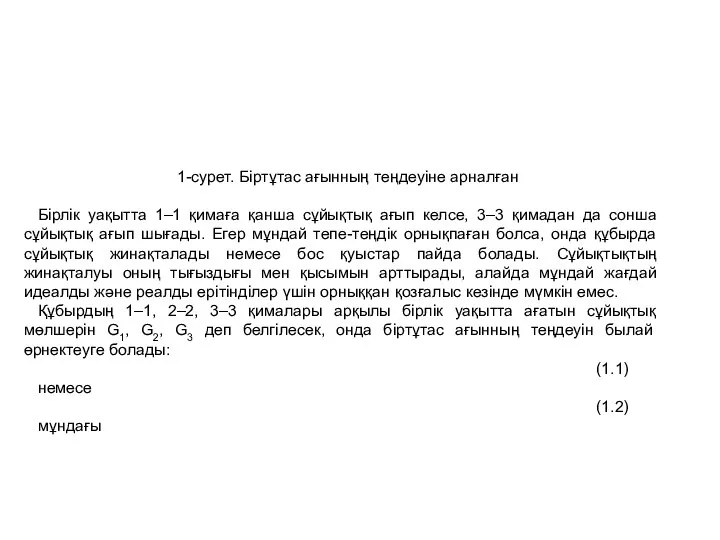 1-сурет. Біртұтас ағынның теңдеуіне арналған

Бірлік уақытта 1–1 қимаға қанша сұйықтық ағып келсе, 3–3 қимадан да сонша сұйықтық ағып шығады. Егер мұндай тепе-теңдік орнықпаған болса, онда құбырда сұйықтық жинақталады немесе бос қуыстар пайда болады. Сұйықтықтың жинақталуы оның тығыздығы мен қысымын арттырады, алайда мұндай жағдай идеалды және реалды ерітінділер үшін орныққан қозғалыс кезінде мүмкін емес.

Құбырдың 1–1, 2–2, 3–3 қималары арқылы бірлік уақытта ағатын сұйықтық мөлшерін $G_1$, $G_2$, $G_3$ деп белгілесек, онда біртұтас ағынның теңдеуін былай өрнектеуге болады:

(1.1)

немесе

(1.2)

мұндағы